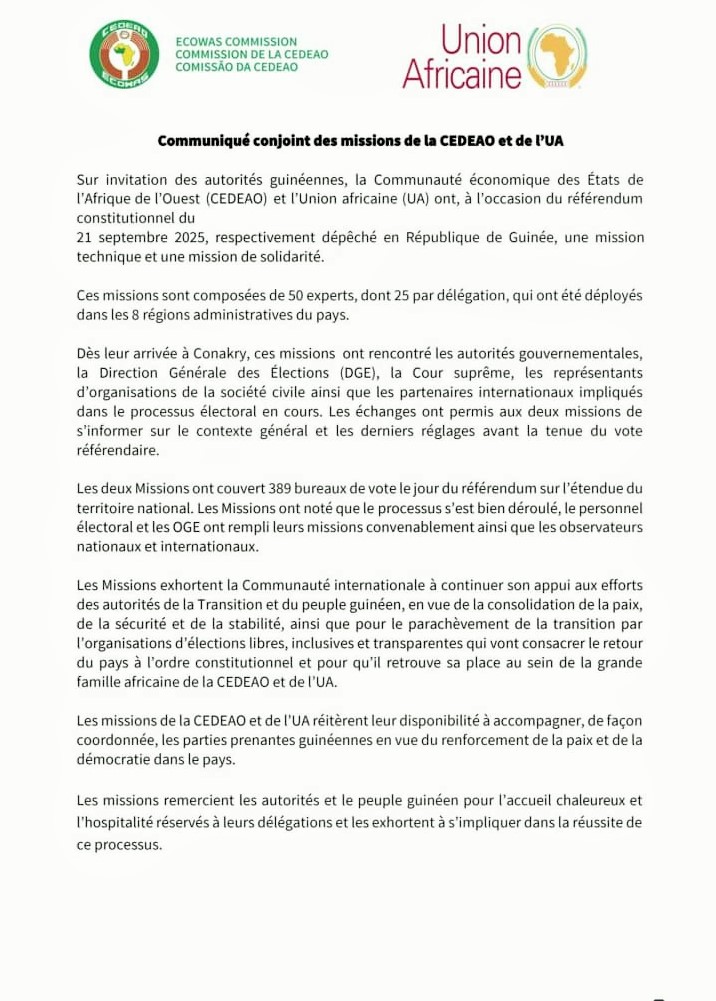 CEDEAO ECOWAS

ECOWAS COMMISSION
COMMISSION DE LA CEDEAO
COMISSÃO DA CEDEAO

Union Africaine

Communiqué conjoint des missions de la CEDEAO et de l'UA

Sur invitation des autorités guinéennes, la Communauté économique des États de l'Afrique de l'Ouest (CEDEAO) et l'Union africaine (UA) ont, à l'occasion du référendum constitutionnel du
21 septembre 2025, respectivement dépêché en République de Guinée, une mission technique et une mission de solidarité.

Ces missions sont composées de 50 experts, dont 25 par délégation, qui ont été déployés dans les 8 régions administratives du pays.

Dès leur arrivée à Conakry, ces missions ont rencontré les autorités gouvernementales, la Direction Générale des Élections (DGE), la Cour suprême, les représentants d'organisations de la société civile ainsi que les partenaires internationaux impliqués dans le processus électoral en cours. Les échanges ont permis aux deux missions de s'informer sur le contexte général et les derniers réglages avant la tenue du vote référendaire.

Les deux Missions ont couvert 389 bureaux de vote le jour du référendum sur l'étendue du territoire national. Les Missions ont noté que le processus s'est bien déroulé, le personnel électoral et les OGE ont rempli leurs missions convenablement ainsi que les observateurs nationaux et internationaux.

Les Missions exhortent la Communauté internationale à continuer son appui aux efforts des autorités de la Transition et du peuple guinéen, en vue de la consolidation de la paix, de la sécurité et de la stabilité, ainsi que pour le parachèvement de la transition par l'organisations d'élections libres, inclusives et transparentes qui vont consacrer le retour du pays à l'ordre constitutionnel et pour qu'il retrouve sa place au sein de la grande famille africaine de la CEDEAO et de l'UA.

Les missions de la CEDEAO et de l'UA réitèrent leur disponibilité à accompagner, de façon coordonnée, les parties prenantes guinéennes en vue du renforcement de la paix et de la démocratie dans le pays.

Les missions remercient les autorités et le peuple guinéen pour l'accueil chaleureux et l'hospitalité réservés à leurs délégations et les exhortent à s'impliquer dans la réussite de ce processus.